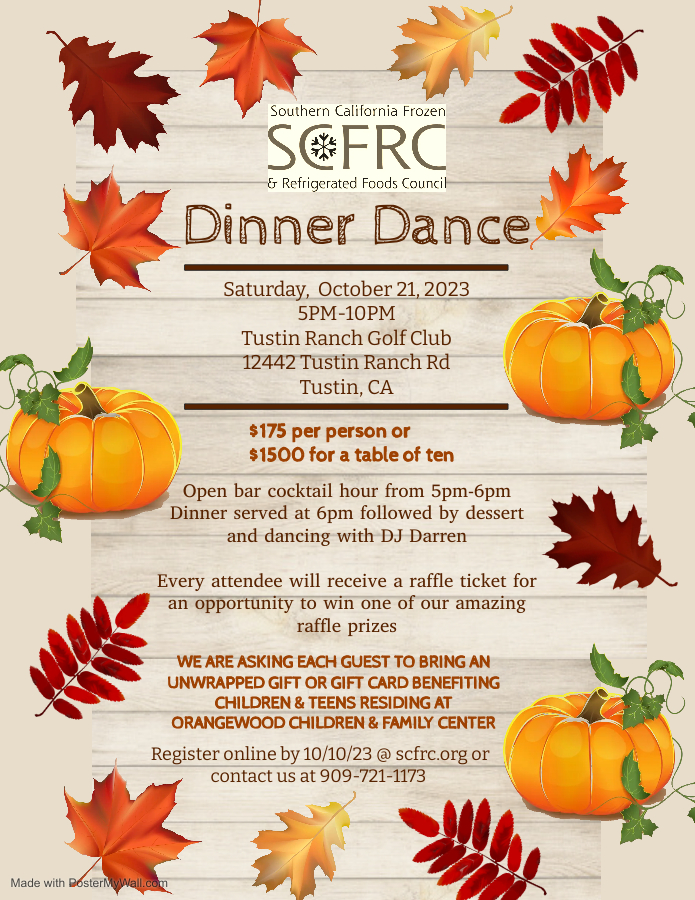 Southern California Frozen
SCFRC
& Refrigerated Foods Council

Dinner Dance

Saturday, October 21, 2023
5PM-10PM
Tustin Ranch Golf Club
12442 Tustin Ranch Rd
Tustin, CA

$175 per person or
$1500 for a table of ten

Open bar cocktail hour from 5pm-6pm
Dinner served at 6pm followed by dessert and dancing with DJ Darren

Every attendee will receive a raffle ticket for an opportunity to win one of our amazing raffle prizes

WE ARE ASKING EACH GUEST TO BRING AN UNWRAPPED GIFT OR GIFT CARD BENEFITING CHILDREN & TEENS RESIDING AT ORANGEWOOD CHILDREN & FAMILY CENTER

Register online by 10/10/23 @ scfrc.org or contact us at 909-721-1173

Made with PosterMyWall.com